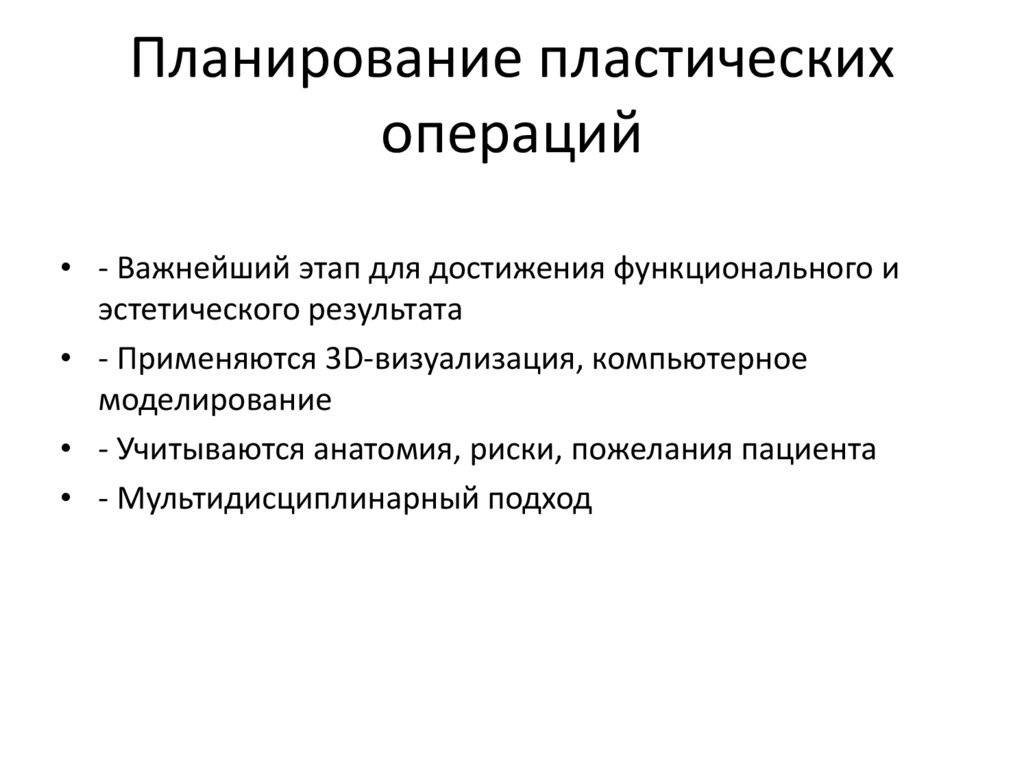 Планирование пластических операций

• - Важнейший этап для достижения функционального и эстетического результата
• - Применяются 3D-визуализация, компьютерное моделирование
• - Учитываются анатомия, риски, пожелания пациента
• - Мультидисциплинарный подход